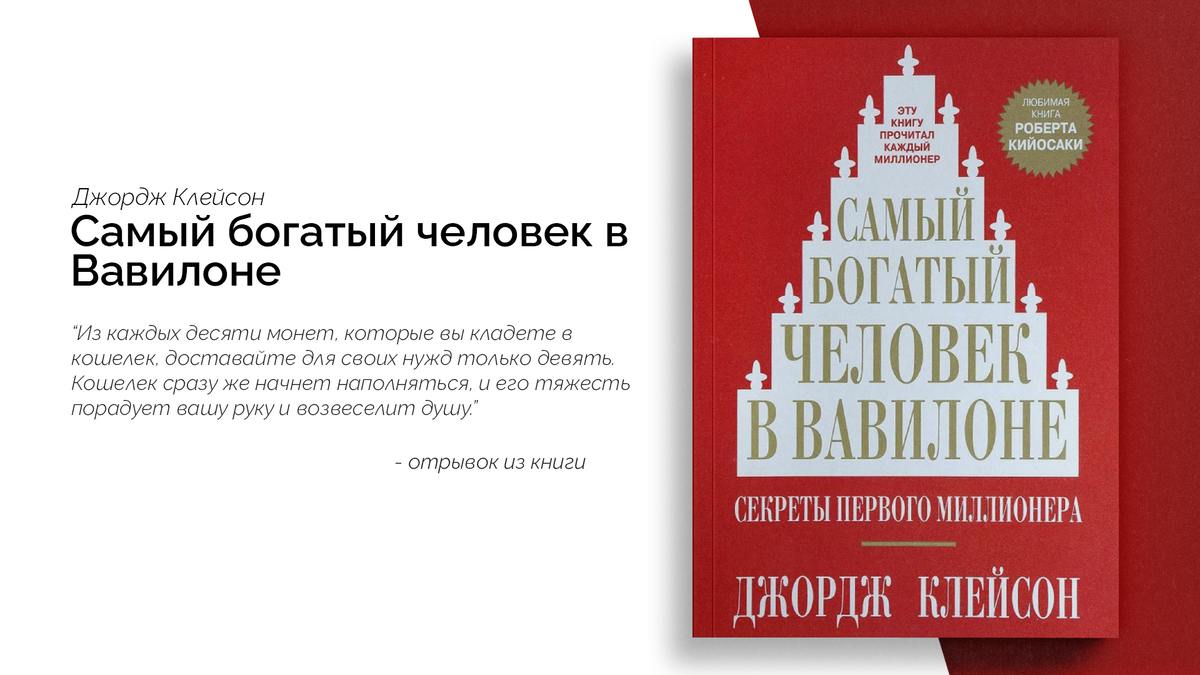 Джордж Клейсон
Самый богатый человек в Вавилоне

“Из каждых десяти монет, которые вы кладете в кошелек, доставайте для своих нужд только девять. Кошелек сразу же начнет наполняться, и его тяжесть порадует вашу руку и возвеселит душу.”

- отрывок из книги

ЭТУ КНИГУ ПРОЧИТАЛ КАЖДЫЙ МИЛЛИОНЕР

ЛЮБИМАЯ КНИГА РОБЕРТА КИЙОСАКИ

САМЫЙ БОГАТЫЙ ЧЕЛОВЕК В ВАВИЛОНЕ

СЕКРЕТЫ ПЕРВОГО МИЛЛИОНЕРА

ДЖОРДЖ КЛЕЙСОН